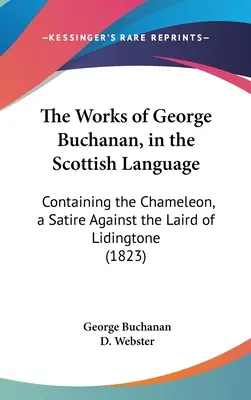 —KESSINGER'S RARE REPRINTS—

The Works of George Buchanan, in the Scottish Language

Containing the Chameleon, a Satire Against the Laird of Lidingtone (1823)

George Buchanan
D. Webster